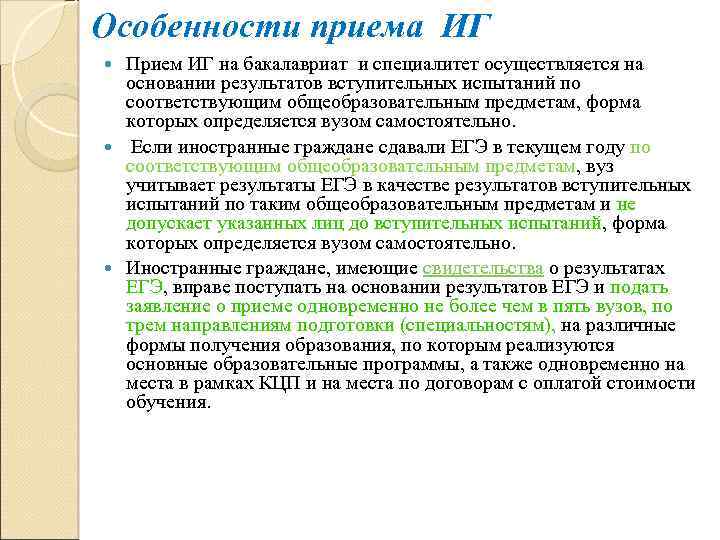 Особенности приема ИГ

Прием ИГ на бакалавриат и специалитет осуществляется на основании результатов вступительных испытаний по соответствующим общеобразовательным предметам, форма которых определяется вузом самостоятельно.

Если иностранные граждане сдавали ЕГЭ в текущем году по соответствующим общеобразовательным предметам, вуз учитывает результаты ЕГЭ в качестве результатов вступительных испытаний по таким общеобразовательным предметам и не допускает указанных лиц до вступительных испытаний, форма которых определяется вузом самостоятельно.

Иностранные граждане, имеющие свидетельства о результатах ЕГЭ, вправе поступать на основании результатов ЕГЭ и подать заявление о приеме одновременно не более чем в пять вузов, по трем направлениям подготовки (специальностям), на различные формы получения образования, по которым реализуются основные образовательные программы, а также одновременно на места в рамках КЦП и на места по договорам с оплатой стоимости обучения.